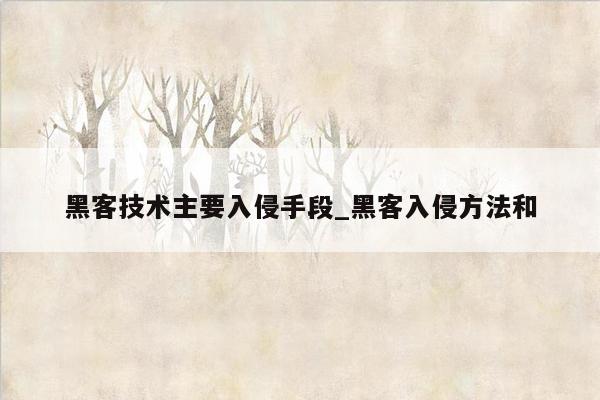 黑客技术主要入侵手段_黑客入侵方法和